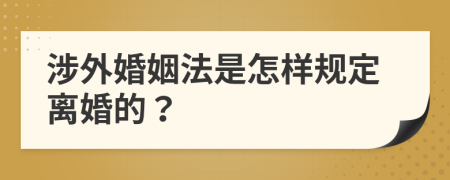 涉外婚姻法是怎样规定离婚的？